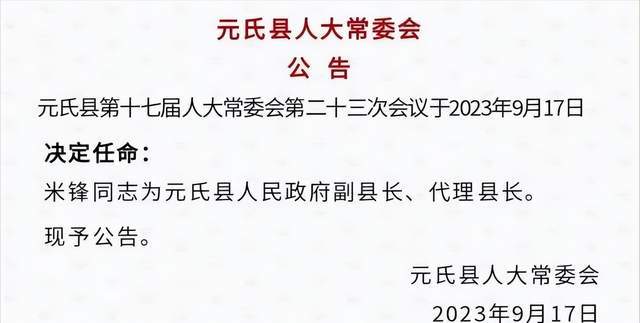 元氏县人大常委会
公 告

元氏县第十七届人大常委会第二十三次会议于2023年9月17日

决定任命：

米锋同志为元氏县人民政府副县长、代理县长。

现予公告。

元氏县人大常委会

2023年9月17日